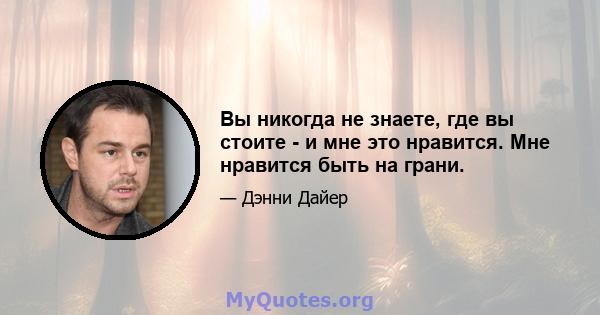 Вы никогда не знаете, где вы стоите - и мне это нравится. Мне нравится быть на грани.

— Дэнни Дайер

MyQuotes.org